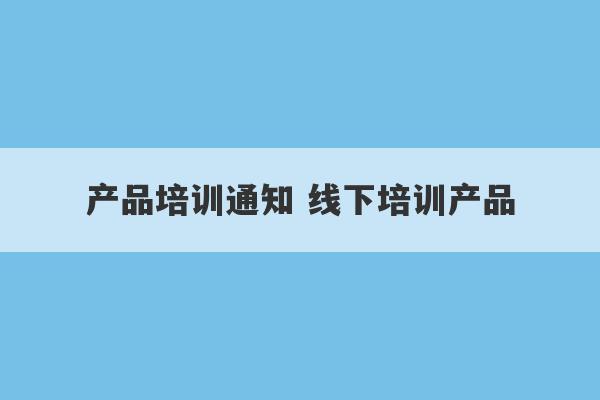 产品培训通知 线下培训产品